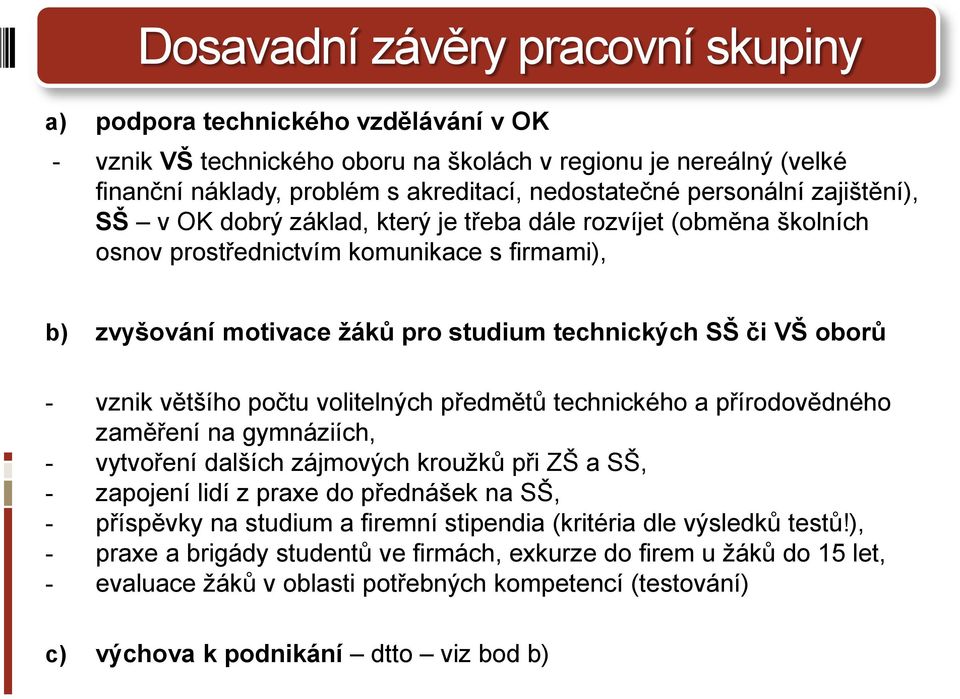 Dosavadní závěry pracovní skupiny

a) podpora technického vzdělávání v OK

- vznik VŠ technického oboru na školách v regionu je nereálný (velké finanční náklady, problém s akreditací, nedostatečné personální zajištění), SŠ – v OK dobrý základ, který je třeba dále rozvíjet (obměna školních osnov prostřednictvím komunikace s firmami),

b) zvyšování motivace žáků pro studium technických SŠ či VŠ oborů

- vznik většího počtu volitelných předmětů technického a přírodovědného zaměření na gymnáziích,
- vytvoření dalších zájmových kroužků při ZŠ a SŠ,
- zapojení lidí z praxe do přednášek na SŠ,
- příspěvky na studium a firemní stipendia (kritéria dle výsledků testů!),
- praxe a brigády studentů ve firmách, exkurze do firem u žáků do 15 let,
- evaluace žáků v oblasti potřebných kompetencí (testování)

c) výchova k podnikání – dtto – viz bod b)